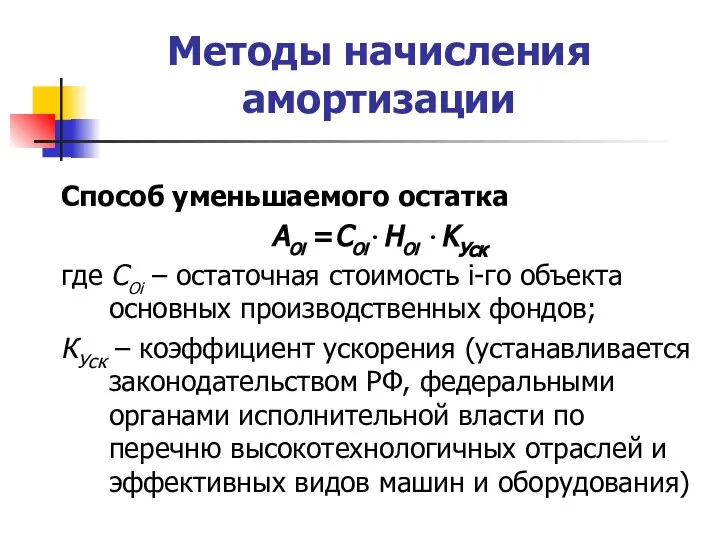 Методы начисления амортизации

Способ уменьшаемого остатка

$A_{Oi} = C_{Oi} \cdot H_{Oi} \cdot K_{Уск}$

где $C_{Oi}$ – остаточная стоимость i-го объекта основных производственных фондов;

$K_{Уск}$ – коэффициент ускорения (устанавливается законодательством РФ, федеральными органами исполнительной власти по перечню высокотехнологичных отраслей и эффективных видов машин и оборудования)